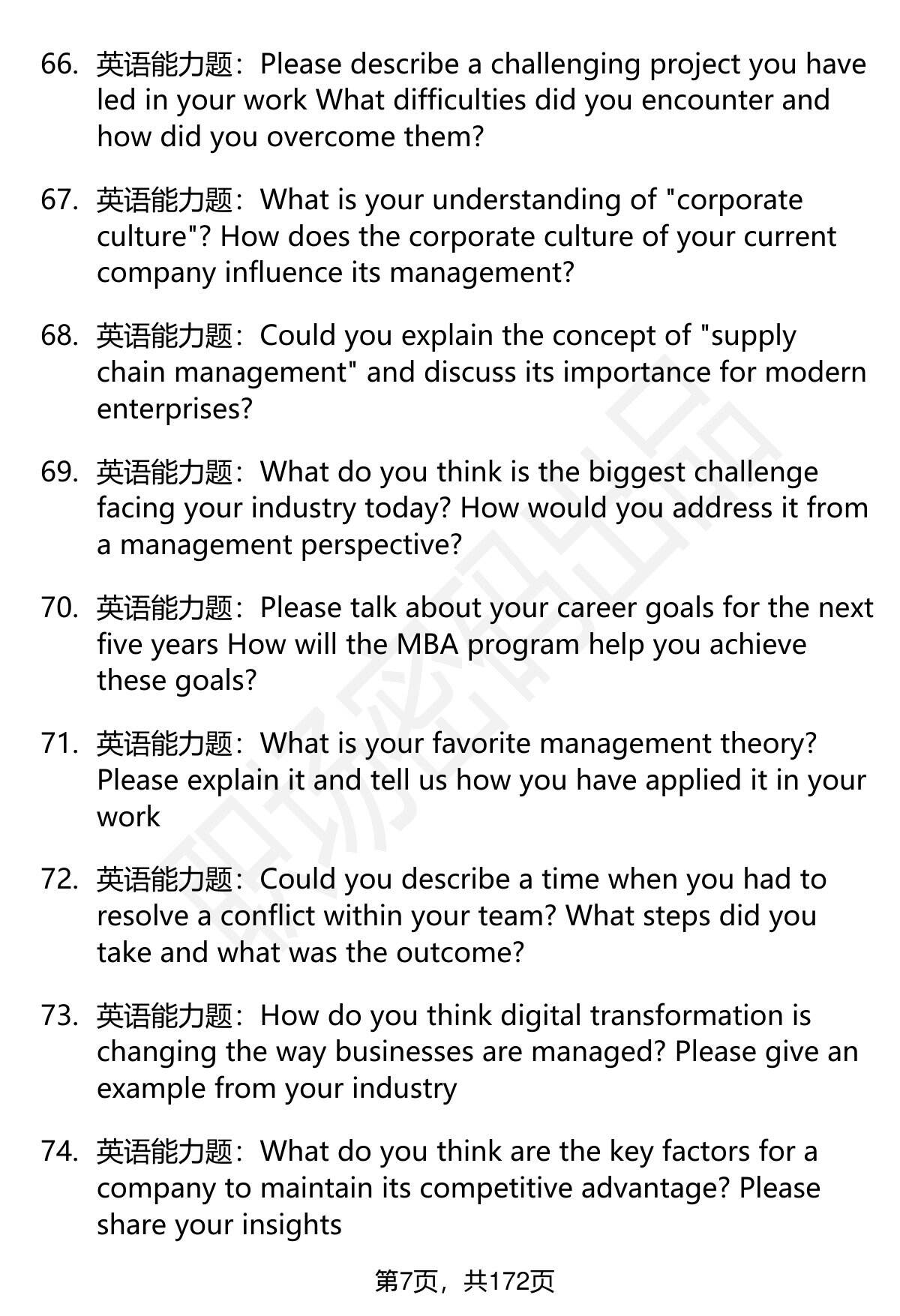 66. 英语能力题：Please describe a challenging project you have led in your work What difficulties did you encounter and how did you overcome them?

67. 英语能力题：What is your understanding of "corporate culture"? How does the corporate culture of your current company influence its management?

68. 英语能力题：Could you explain the concept of "supply chain management" and discuss its importance for modern enterprises?

69. 英语能力题：What do you think is the biggest challenge facing your industry today? How would you address it from a management perspective?

70. 英语能力题：Please talk about your career goals for the next five years How will the MBA program help you achieve these goals?

71. 英语能力题：What is your favorite management theory? Please explain it and tell us how you have applied it in your work

72. 英语能力题：Could you describe a time when you had to resolve a conflict within your team? What steps did you take and what was the outcome?

73. 英语能力题：How do you think digital transformation is changing the way businesses are managed? Please give an example from your industry

74. 英语能力题：What do you think are the key factors for a company to maintain its competitive advantage? Please share your insights

第7页，共172页

职场密码出品